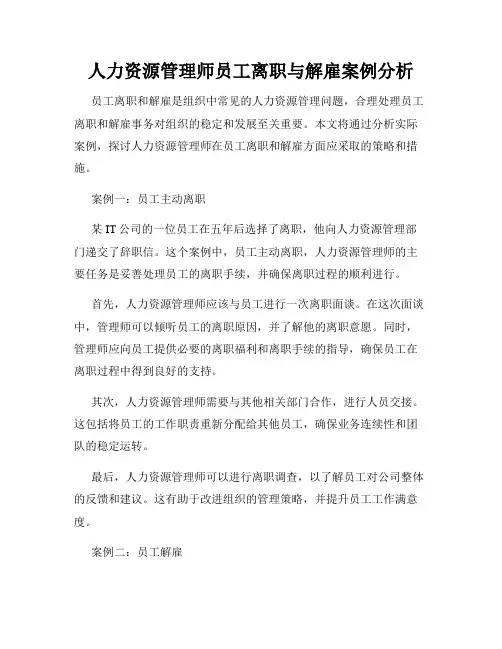 人力资源管理师员工离职与解雇案例分析

员工离职和解雇是组织中常见的人力资源管理问题，合理处理员工离职和解雇事务对组织的稳定和发展至关重要。本文将通过分析实际案例，探讨人力资源管理师在员工离职和解雇方面应采取的策略和措施。

案例一：员工主动离职

某IT公司的一位员工在五年后选择了离职，他向人力资源管理部门递交了辞职信。这个案例中，员工主动离职，人力资源管理师的主要任务是妥善处理员工的离职手续，并确保离职过程的顺利进行。

首先，人力资源管理师应该与员工进行一次离职面谈。在这次面谈中，管理师可以倾听员工的离职原因，并了解他的离职意愿。同时，管理师应向员工提供必要的离职福利和离职手续的指导，确保员工在离职过程中得到良好的支持。

其次，人力资源管理师需要与其他相关部门合作，进行人员交接。这包括将员工的工作职责重新分配给其他员工，确保业务连续性和团队的稳定运转。

最后，人力资源管理师可以进行离职调查，以了解员工对公司整体的反馈和建议。这有助于改进组织的管理策略，并提升员工工作满意度。

案例二：员工解雇